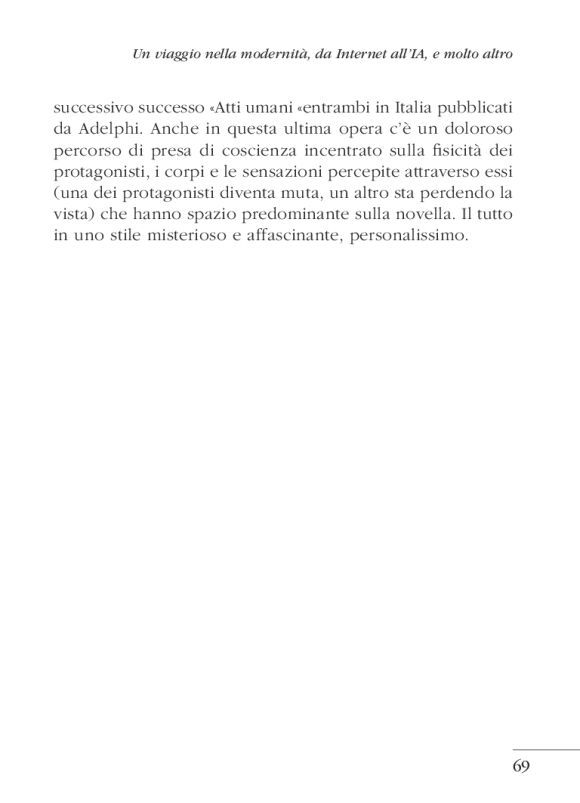 Un viaggio nella modernità, da Internet all'IA, e molto altro

successivo successo «Atti umani «entrambi in Italia pubblicati da Adelphi. Anche in questa ultima opera c'è un doloroso percorso di presa di coscienza incentrato sulla fisicità dei protagonisti, i corpi e le sensazioni percepite attraverso essi (una dei protagonisti diventa muta, un altro sta perdendo la vista) che hanno spazio predominante sulla novella. Il tutto in uno stile misterioso e affascinante, personalissimo.

69